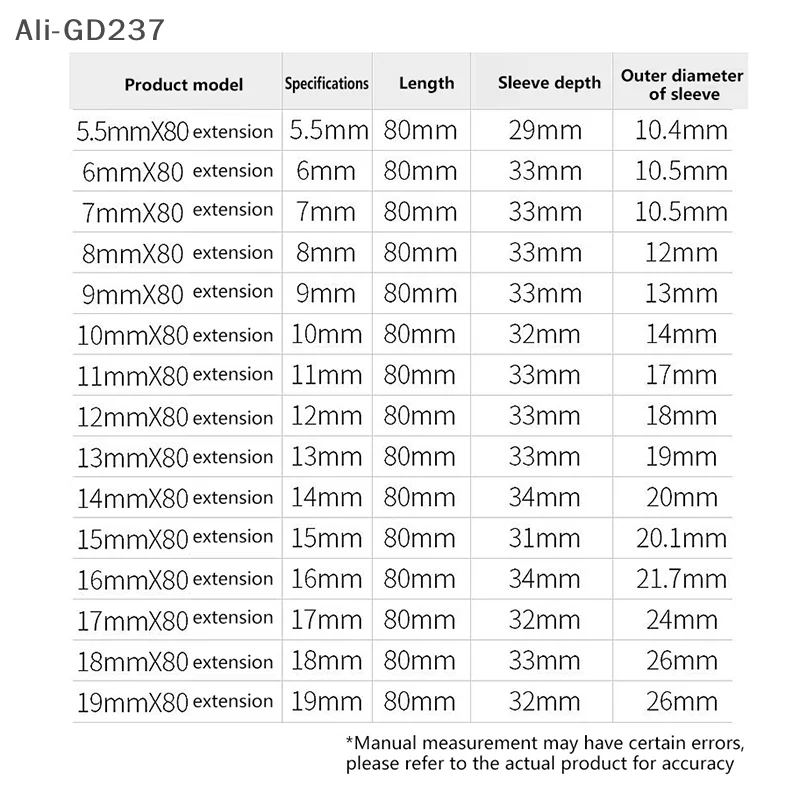 Ali-GD237

| Product model | Specifications | Length | Sleeve depth | Outer diameter of sleeve |
|---|---|---|---|---|
| 5.5mmX80 extension | 5.5mm | 80mm | 29mm | 10.4mm |
| 6mmX80 extension | 6mm | 80mm | 33mm | 10.5mm |
| 7mmX80 extension | 7mm | 80mm | 33mm | 10.5mm |
| 8mmX80 extension | 8mm | 80mm | 33mm | 12mm |
| 9mmX80 extension | 9mm | 80mm | 33mm | 13mm |
| 10mmX80 extension | 10mm | 80mm | 32mm | 14mm |
| 11mmX80 extension | 11mm | 80mm | 33mm | 17mm |
| 12mmX80 extension | 12mm | 80mm | 33mm | 18mm |
| 13mmX80 extension | 13mm | 80mm | 33mm | 19mm |
| 14mmX80 extension | 14mm | 80mm | 34mm | 20mm |
| 15mmX80 extension | 15mm | 80mm | 31mm | 20.1mm |
| 16mmX80 extension | 16mm | 80mm | 34mm | 21.7mm |
| 17mmX80 extension | 17mm | 80mm | 32mm | 24mm |
| 18mmX80 extension | 18mm | 80mm | 33mm | 26mm |
| 19mmX80 extension | 19mm | 80mm | 32mm | 26mm |

*Manual measurement may have certain errors, please refer to the actual product for accuracy